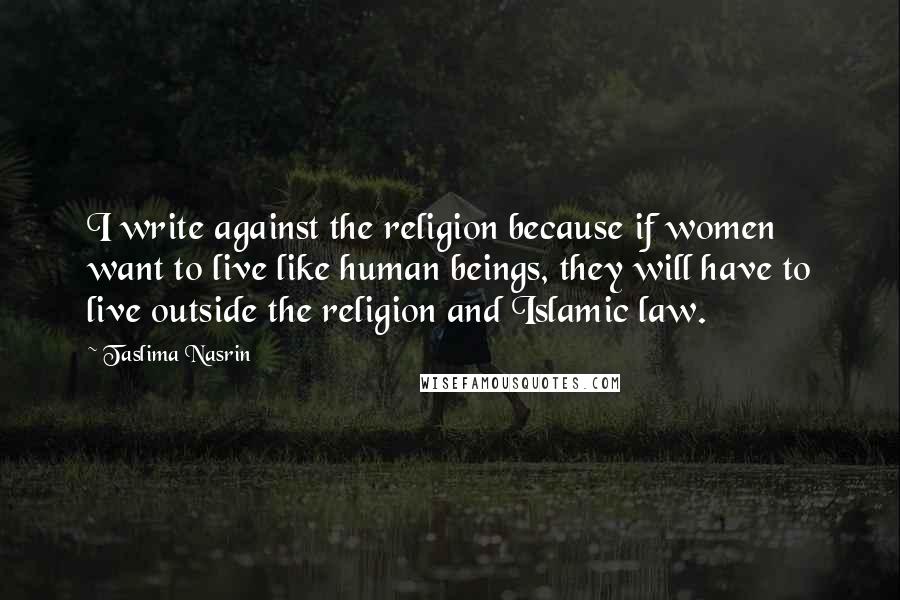 I write against the religion because if women want to live like human beings, they will have to live outside the religion and Islamic law.

~ Taslima Nasrin

WISEFAMOUSQUOTES.COM